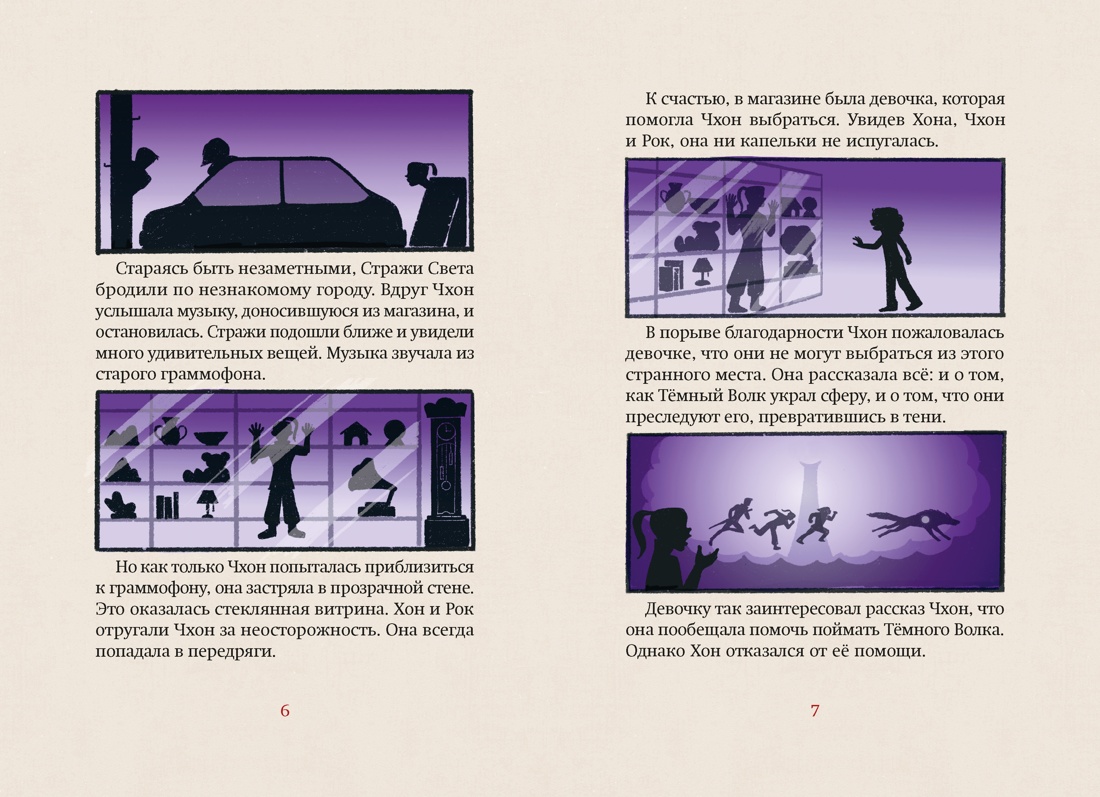 Стараясь быть незаметными, Стражи Света бродили по незнакомому городу. Вдруг Чхон услышала музыку, доносившуюся из магазина, и остановилась. Стражи подошли ближе и увидели много удивительных вещей. Музыка звучала из старого граммофона.

Но как только Чхон попыталась приблизиться к граммофону, она застряла в прозрачной стене. Это оказалась стеклянная витрина. Хон и Рок отругали Чхон за неосторожность. Она всегда попадала в передряги.

6

К счастью, в магазине была девочка, которая помогла Чхон выбраться. Увидев Хона, Чхон и Рок, она ни капельки не испугалась.

В порыве благодарности Чхон пожаловалась девочке, что они не могут выбраться из этого странного места. Она рассказала всё: и о том, как Тёмный Волк украл сферу, и о том, что они преследуют его, превратившись в тени.

Девочку так заинтересовал рассказ Чхон, что она пообещала помочь поймать Тёмного Волка. Однако Хон отказался от её помощи.

7